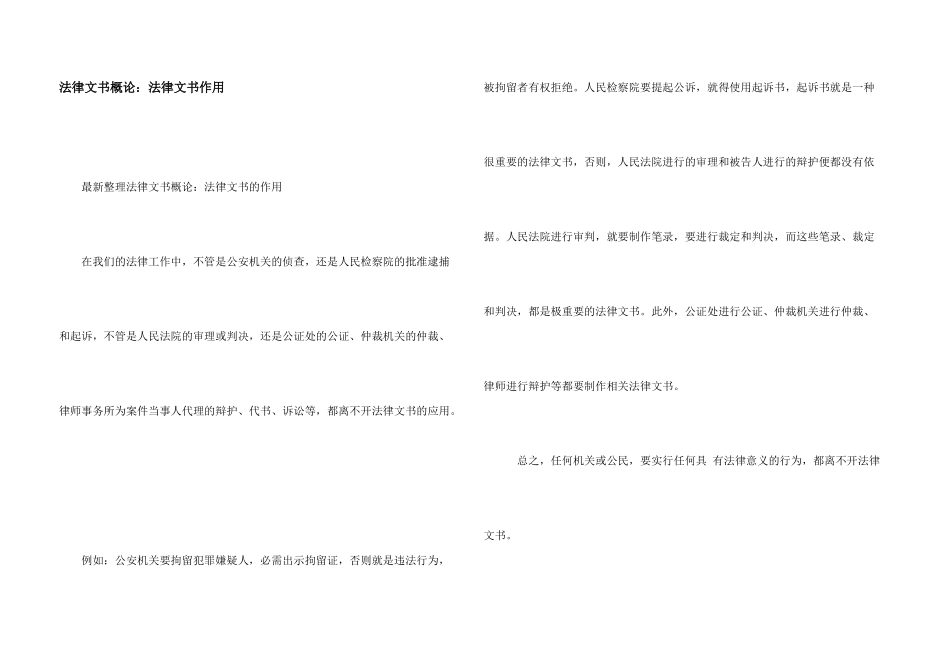 法律文书概论：法律文书作用

最新整理法律文书概论：法律文书的作用

在我们的法律工作中，不管是公安机关的侦查，还是人民检察院的批准逮捕和起诉，不管是人民法院的审理或判决，还是公证处的公证、仲裁机关的仲裁、律师事务所为案件当事人代理的辩护、代书、诉讼等，都离不开法律文书的应用。

例如：公安机关要拘留犯罪嫌疑人，必需出示拘留证，否则就是违法行为，被拘留者有权拒绝。人民检察院要提起公诉，就得使用起诉书，起诉书就是一种很重要的法律文书，否则，人民法院进行的审理和被告人进行的辩护便都没有依据。人民法院进行审判，就要制作笔录，要进行裁定和判决，而这些笔录、裁定和判决，都是极重要的法律文书。此外，公证处进行公证、仲裁机关进行仲裁、律师进行辩护等都要制作相关法律文书。

总之，任何机关或公民，要实行任何具 有法律意义的行为，都离不开法律文书。